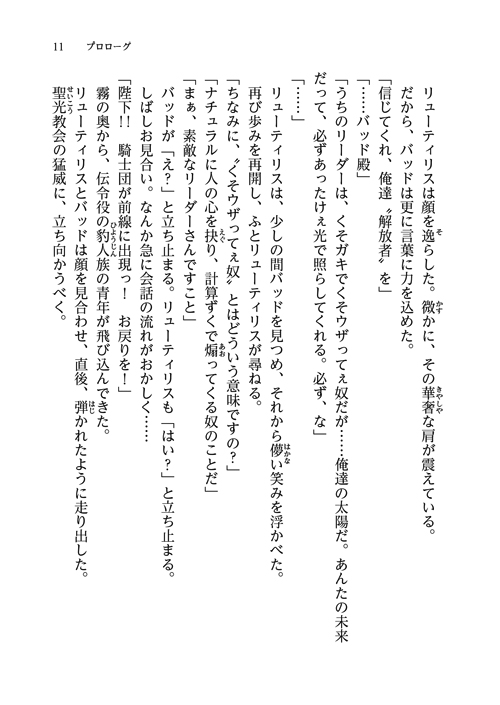 11　プロローグ

リューティリスは顔を逸らした。微かに、その華奢な肩が震えている。

だから、バッドは更に言葉に力を込めた。

「信じてくれ、俺達〝解放者〟を」

「……バッド殿」

「うちのリーダーは、くそガキでくそウザってぇ奴だが……俺達の太陽だ。あんたの未来だって、必ずあったけぇ光で照らしてくれる。必ず、な」

「……」

リューティリスは、少しの間バッドを見つめ、それから儚い笑みを浮かべた。

再び歩みを再開し、ふとリューティリスが尋ねる。

「ちなみに、〝くそウザってぇ奴〟とはどういう意味ですの？」

「ナチュラルに人の心を抉り、計算ずくで煽ってくる奴のことだ」

「まぁ、素敵なリーダーさんですこと」

バッドが「え？」と立ち止まる。リューティリスも「はい？」と立ち止まる。

しばしお見合い。なんか急に会話の流れがおかしく……

「陛下!!　騎士団が前線に出現っ！　お戻りを！」

霧の奥から、伝令役の豹人族の青年が飛び込んできた。

リューティリスとバッドは顔を見合わせ、直後、弾かれたように走り出した。

聖光教会の猛威に、立ち向かうべく。